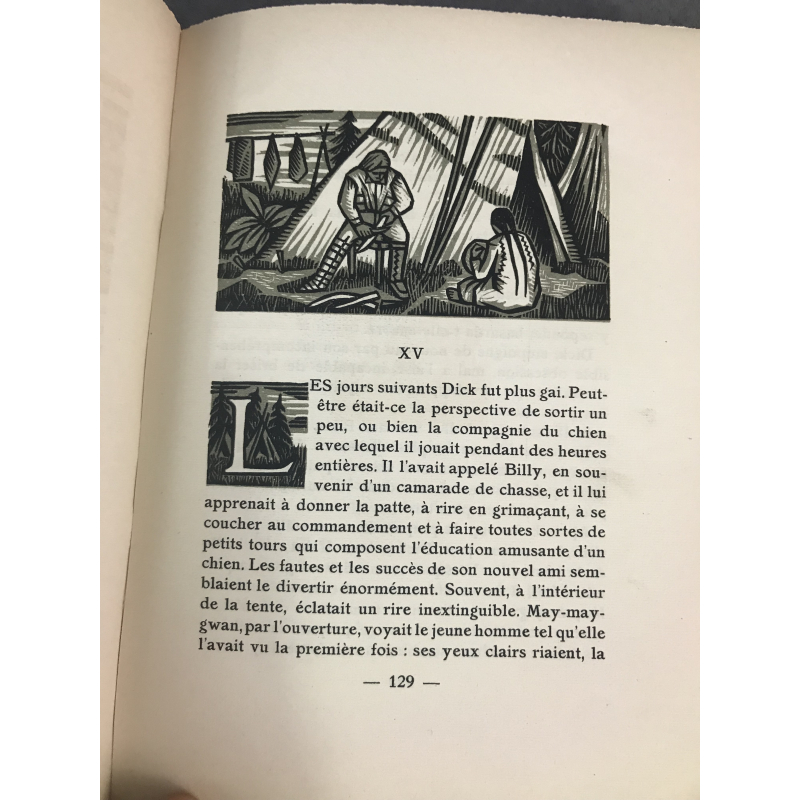 XV

LES jours suivants Dick fut plus gai. Peut-être était-ce la perspective de sortir un peu, ou bien la compagnie du chien avec lequel il jouait pendant des heures entières. Il l'avait appelé Billy, en souvenir d'un camarade de chasse, et il lui apprenait à donner la patte, à rire en grimaçant, à se coucher au commandement et à faire toutes sortes de petits tours qui composent l'éducation amusante d'un chien. Les fautes et les succès de son nouvel ami semblaient le divertir énormément. Souvent, à l'intérieur de la tente, éclatait un rire inextinguible. May-may-gwan, par l'ouverture, voyait le jeune homme tel qu'elle l'avait vu la première fois : ses yeux clairs riaient, la

— 129 —